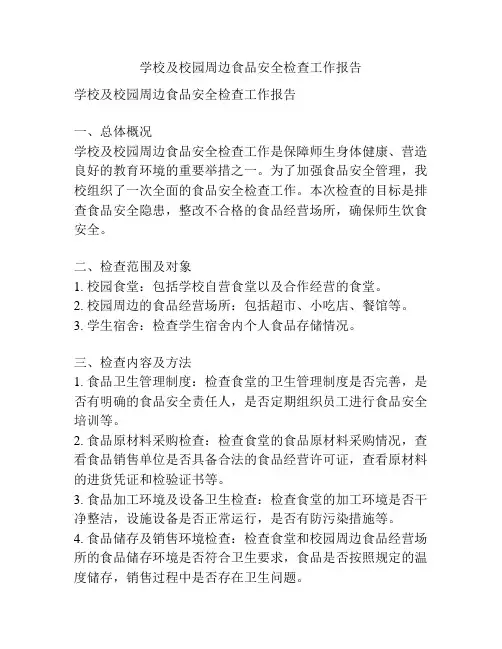 学校及校园周边食品安全检查工作报告

学校及校园周边食品安全检查工作报告

一、总体概况
学校及校园周边食品安全检查工作是保障师生身体健康、营造良好的教育环境的重要举措之一。为了加强食品安全管理，我校组织了一次全面的食品安全检查工作。本次检查的目标是排查食品安全隐患，整改不合格的食品经营场所，确保师生饮食安全。

二、检查范围及对象
1. 校园食堂：包括学校自营食堂以及合作经营的食堂。
2. 校园周边的食品经营场所：包括超市、小吃店、餐馆等。
3. 学生宿舍：检查学生宿舍内个人食品存储情况。

三、检查内容及方法
1. 食品卫生管理制度：检查食堂的卫生管理制度是否完善，是否有明确的食品安全责任人，是否定期组织员工进行食品安全培训等。
2. 食品原材料采购检查：检查食堂的食品原材料采购情况，查看食品销售单位是否具备合法的食品经营许可证，查看原材料的进货凭证和检验证书等。
3. 食品加工环境及设备卫生检查：检查食堂的加工环境是否干净整洁，设施设备是否正常运行，是否有防污染措施等。
4. 食品储存及销售环境检查：检查食堂和校园周边食品经营场所的食品储存环境是否符合卫生要求，食品是否按照规定的温度储存，销售过程中是否存在卫生问题。